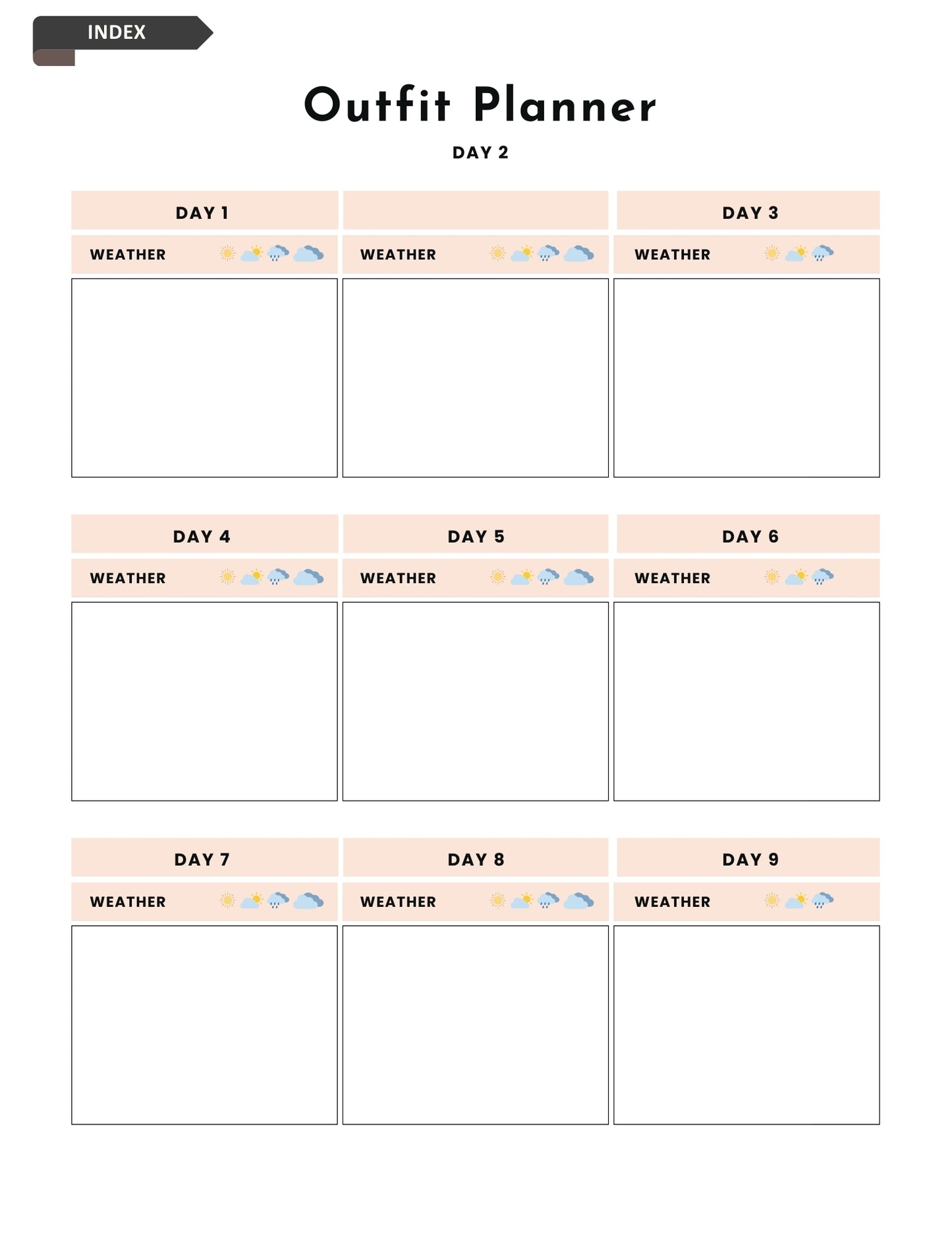 INDEX

Outfit Planner

DAY 2

DAY 1

WEATHER

WEATHER

DAY 3

WEATHER

DAY 4

WEATHER

DAY 5

WEATHER

DAY 6

WEATHER

DAY 7

WEATHER

DAY 8

WEATHER

DAY 9

WEATHER